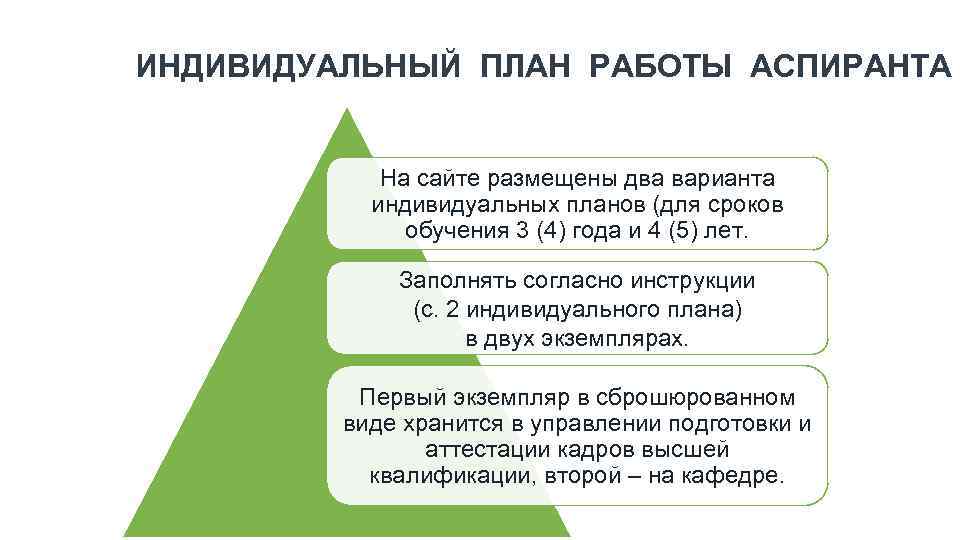 ИНДИВИДУАЛЬНЫЙ ПЛАН РАБОТЫ АСПИРАНТА

На сайте размещены два варианта индивидуальных планов (для сроков обучения 3 (4) года и 4 (5) лет.

Заполнять согласно инструкции (с. 2 индивидуального плана) в двух экземплярах.

Первый экземпляр в сброшюрованном виде хранится в управлении подготовки и аттестации кадров высшей квалификации, второй – на кафедре.